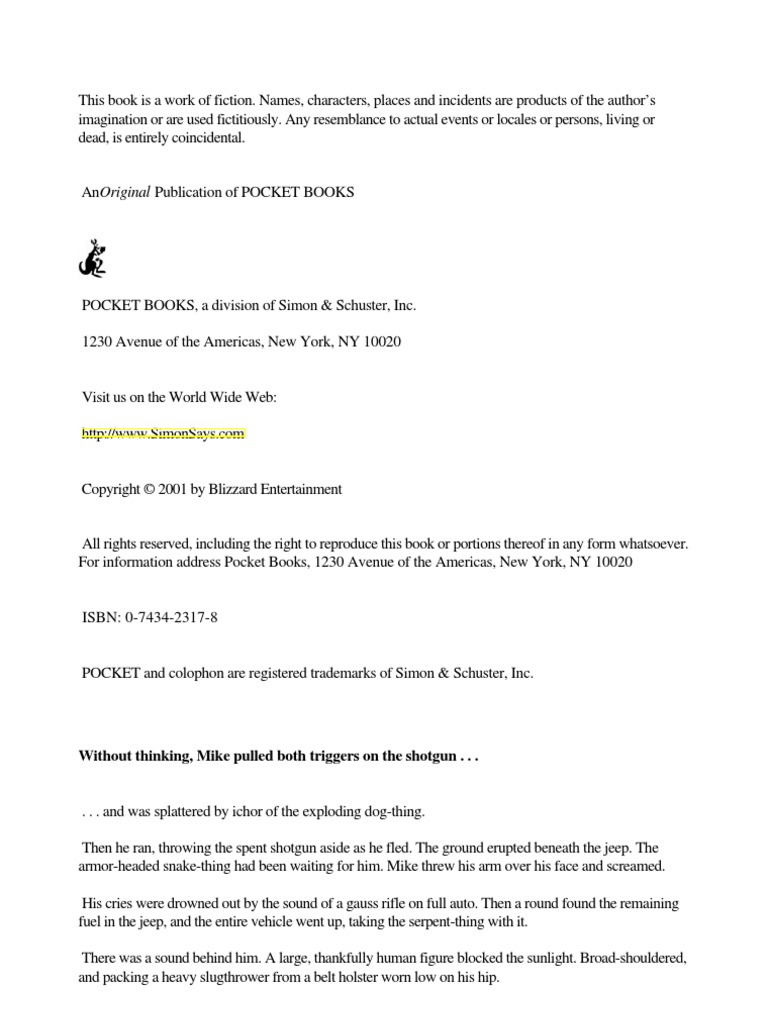 This book is a work of fiction. Names, characters, places and incidents are products of the author's imagination or are used fictitiously. Any resemblance to actual events or locales or persons, living or dead, is entirely coincidental.

AnOriginal Publication of POCKET BOOKS

POCKET BOOKS, a division of Simon & Schuster, Inc.

1230 Avenue of the Americas, New York, NY 10020

Visit us on the World Wide Web:

http://www.SimonSays.com

Copyright © 2001 by Blizzard Entertainment

All rights reserved, including the right to reproduce this book or portions thereof in any form whatsoever. For information address Pocket Books, 1230 Avenue of the Americas, New York, NY 10020

ISBN: 0-7434-2317-8

POCKET and colophon are registered trademarks of Simon & Schuster, Inc.

Without thinking, Mike pulled both triggers on the shotgun . . .

. . . and was splattered by ichor of the exploding dog-thing.

Then he ran, throwing the spent shotgun aside as he fled. The ground erupted beneath the jeep. The armor-headed snake-thing had been waiting for him. Mike threw his arm over his face and screamed.

His cries were drowned out by the sound of a gauss rifle on full auto. Then a round found the remaining fuel in the jeep, and the entire vehicle went up, taking the serpent-thing with it.

There was a sound behind him. A large, thankfully human figure blocked the sunlight. Broad-shouldered, and packing a heavy slugthrower from a belt holster worn low on his hip.